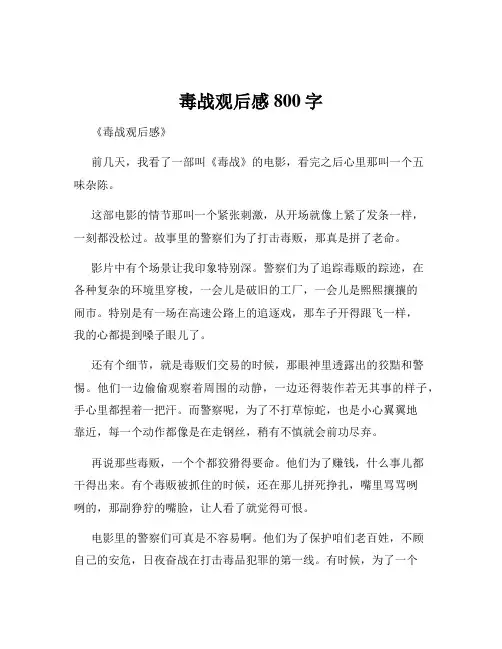 毒战观后感 800 字

《毒战观后感》

前几天，我看了一部叫《毒战》的电影，看完之后心里那叫一个五味杂陈。

这部电影的情节那叫一个紧张刺激，从开场就像上紧了发条一样，一刻都没松过。故事里的警察们为了打击毒贩，那真是拼了老命。

影片中有个场景让我印象特别深。警察们为了追踪毒贩的踪迹，在各种复杂的环境里穿梭，一会儿是破旧的工厂，一会儿是熙熙攘攘的闹市。特别是有一场在高速公路上的追逐戏，那车子开得跟飞一样，我的心都提到嗓子眼儿了。

还有个细节，就是毒贩们交易的时候，那眼神里透露出的狡黠和警惕。他们一边偷偷观察着周围的动静，一边还得装作若无其事的样子，手心里都捏着一把汗。而警察呢，为了不打草惊蛇，也是小心翼翼地靠近，每一个动作都像是在走钢丝，稍有不慎就会前功尽弃。

再说那些毒贩，一个个都狡猾得要命。他们为了赚钱，什么事儿都干得出来。有个毒贩被抓住的时候，还在那儿拼死挣扎，嘴里骂骂咧咧的，那副狰狞的嘴脸，让人看了就觉得可恨。

电影里的警察们可真是不容易啊。他们为了保护咱们老百姓，不顾自己的安危，日夜奋战在打击毒品犯罪的第一线。有时候，为了一个